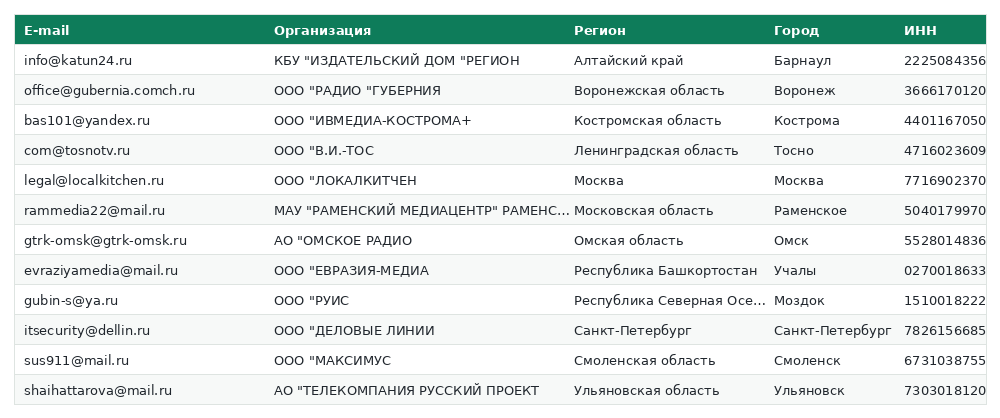 | E-mail | Организация | Регион | Город | ИНН |
|---|---|---|---|---|
| info@katun24.ru | КБУ "ИЗДАТЕЛЬСКИЙ ДОМ "РЕГИОН | Алтайский край | Барнаул | 2225084356 |
| office@gubernia.comch.ru | ООО "РАДИО "ГУБЕРНИЯ | Воронежская область | Воронеж | 3666170120 |
| bas101@yandex.ru | ООО "ИВМЕДИА-КОСТРОМА+ | Костромская область | Кострома | 4401167050 |
| com@tosnotv.ru | ООО "В.И.-ТОС | Ленинградская область | Тосно | 4716023609 |
| legal@localkitchen.ru | ООО "ЛОКАЛКИТЧЕН | Москва | Москва | 7716902370 |
| rammedia22@mail.ru | МАУ "РАМЕНСКИЙ МЕДИАЦЕНТР" РАМЕНС... | Московская область | Раменское | 5040179970 |
| gtrk-omsk@gtrk-omsk.ru | АО "ОМСКОЕ РАДИО | Омская область | Омск | 5528014836 |
| evraziyamedia@mail.ru | ООО "ЕВРАЗИЯ-МЕДИА | Республика Башкортостан | Учалы | 0270018633 |
| gubin-s@ya.ru | ООО "РУИС | Республика Северная Осе... | Моздок | 1510018222 |
| itsecurity@dellin.ru | ООО "ДЕЛОВЫЕ ЛИНИИ | Санкт-Петербург | Санкт-Петербург | 7826156685 |
| sus911@mail.ru | ООО "МАКСИМУС | Смоленская область | Смоленск | 6731038755 |
| shaihattarova@mail.ru | АО "ТЕЛЕКОМПАНИЯ РУССКИЙ ПРОЕКТ | Ульяновская область | Ульяновск | 7303018120 |